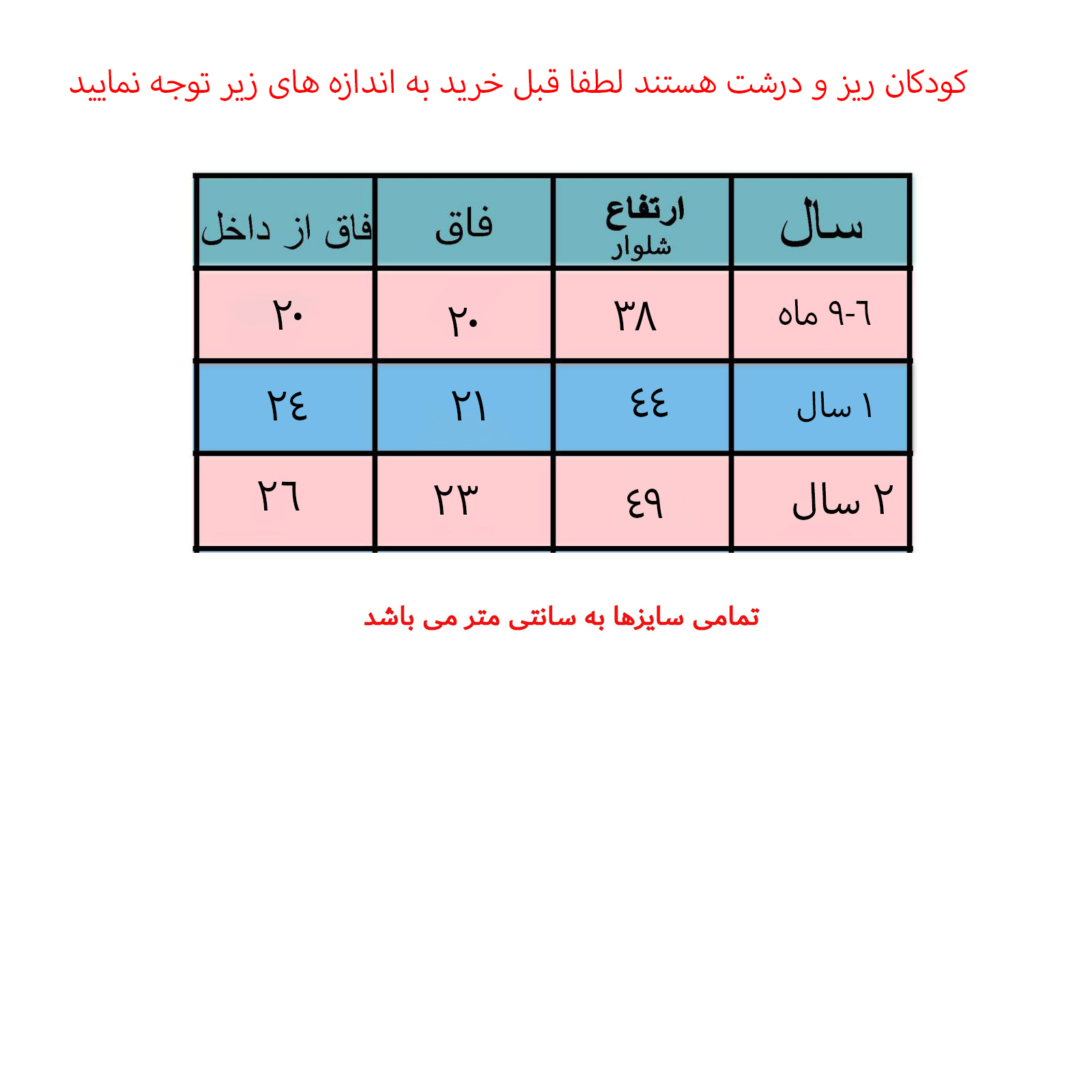 کودکان ریز و درشت هستند لطفا قبل خرید به اندازه های زیر توجه نمایید

| سال | ارتفاع شلوار | فاق | فاق از داخل |
|---|---|---|---|
| ٦-٩ ماه | ٣٨ | ٢٠ | ٢٠ |
| ١ سال | ٤٤ | ٢١ | ٢٤ |
| ٢ سال | ٤٩ | ٢٣ | ٢٦ |

تمامی سایزها به سانتی متر می باشد